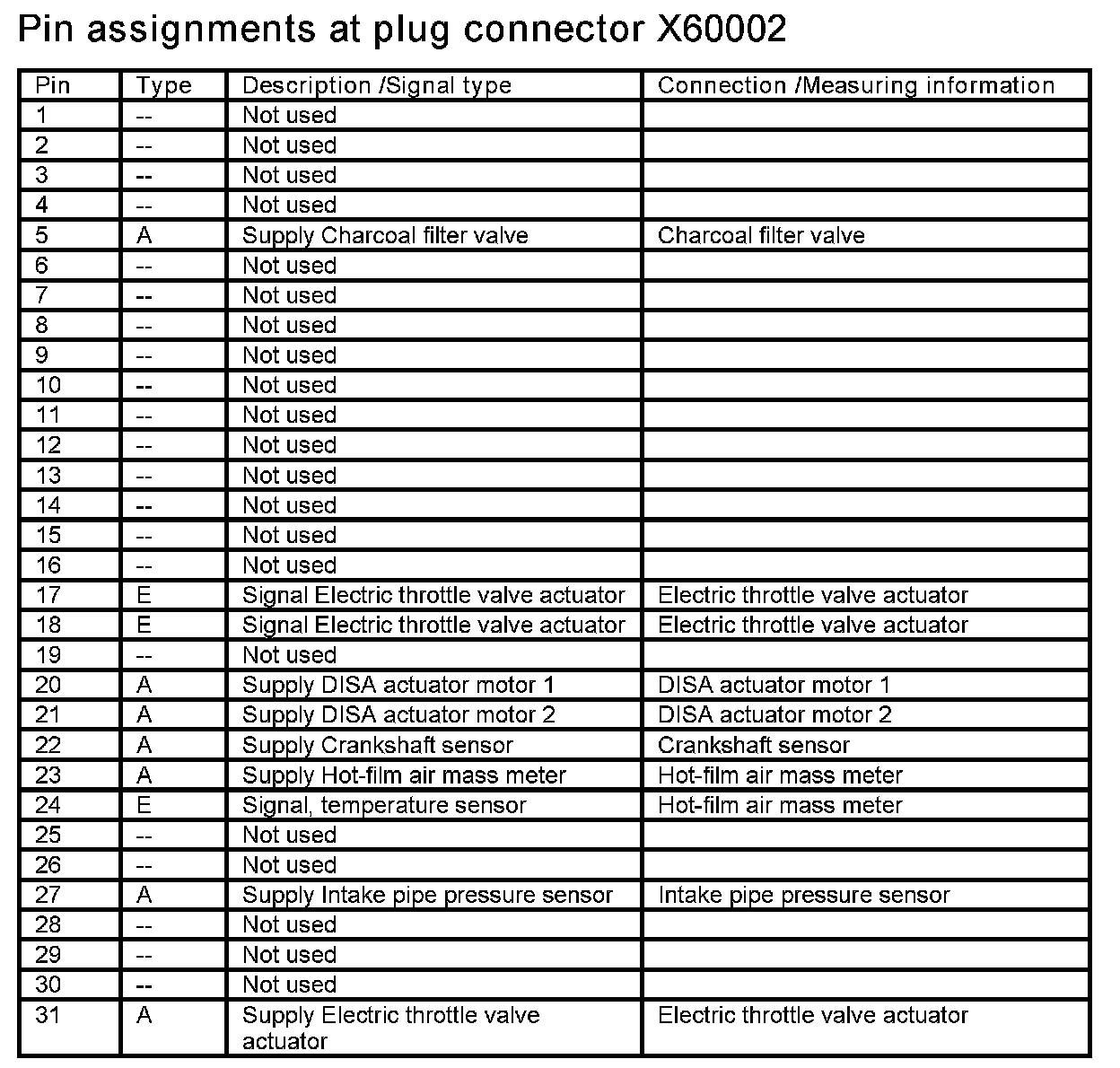 Pin assignments at plug connector X60002

| Pin | Type | Description /Signal type | Connection /Measuring information |
|---|---|---|---|
| 1 | -- | Not used | |
| 2 | -- | Not used | |
| 3 | -- | Not used | |
| 4 | -- | Not used | |
| 5 | A | Supply Charcoal filter valve | Charcoal filter valve |
| 6 | -- | Not used | |
| 7 | -- | Not used | |
| 8 | -- | Not used | |
| 9 | -- | Not used | |
| 10 | -- | Not used | |
| 11 | -- | Not used | |
| 12 | -- | Not used | |
| 13 | -- | Not used | |
| 14 | -- | Not used | |
| 15 | -- | Not used | |
| 16 | -- | Not used | |
| 17 | E | Signal Electric throttle valve actuator | Electric throttle valve actuator |
| 18 | E | Signal Electric throttle valve actuator | Electric throttle valve actuator |
| 19 | -- | Not used | |
| 20 | A | Supply DISA actuator motor 1 | DISA actuator motor 1 |
| 21 | A | Supply DISA actuator motor 2 | DISA actuator motor 2 |
| 22 | A | Supply Crankshaft sensor | Crankshaft sensor |
| 23 | A | Supply Hot-film air mass meter | Hot-film air mass meter |
| 24 | E | Signal, temperature sensor | Hot-film air mass meter |
| 25 | -- | Not used | |
| 26 | -- | Not used | |
| 27 | A | Supply Intake pipe pressure sensor | Intake pipe pressure sensor |
| 28 | -- | Not used | |
| 29 | -- | Not used | |
| 30 | -- | Not used | |
| 31 | A | Supply Electric throttle valve actuator | Electric throttle valve actuator |